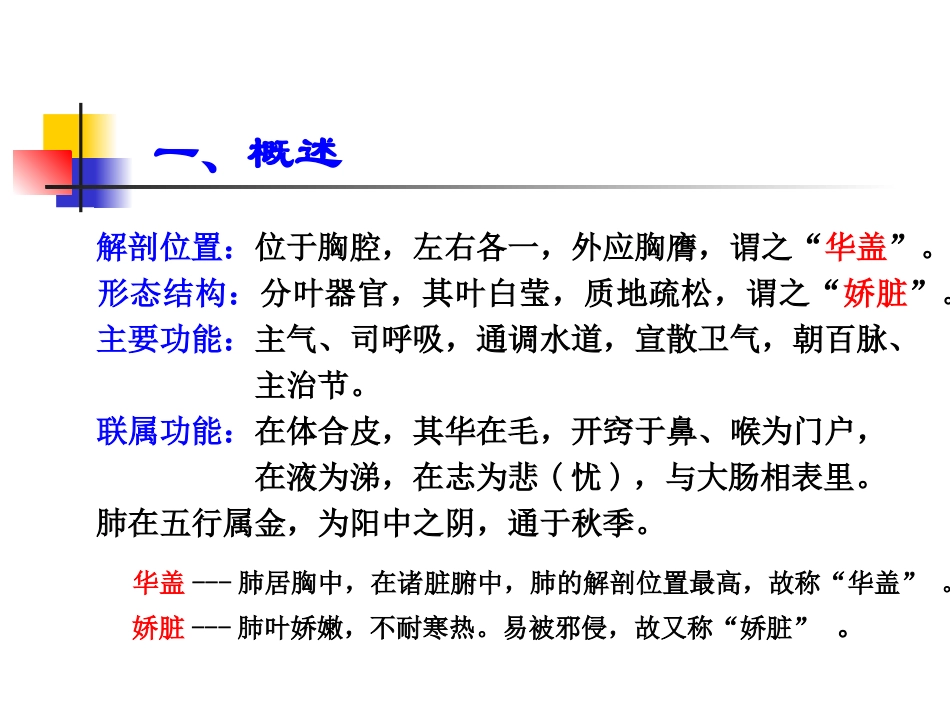 一、概述

解剖位置：位于胸腔，左右各一，外应胸膺，谓之“华盖”。

形态结构：分叶器官，其叶白莹，质地疏松，谓之“娇脏”。

主要功能：主气、司呼吸，通调水道，宣散卫气，朝百脉、主治节。

联属功能：在体合皮，其华在毛，开窍于鼻、喉为门户，在液为涕，在志为悲（忧），与大肠相表里。

肺在五行属金，为阳中之阴，通于秋季。

华盖 --- 肺居胸中，在诸脏腑中，肺的解剖位置最高，故称“华盖”。

娇脏 --- 肺叶娇嫩，不耐寒热。易被邪侵，故又称“娇脏”。